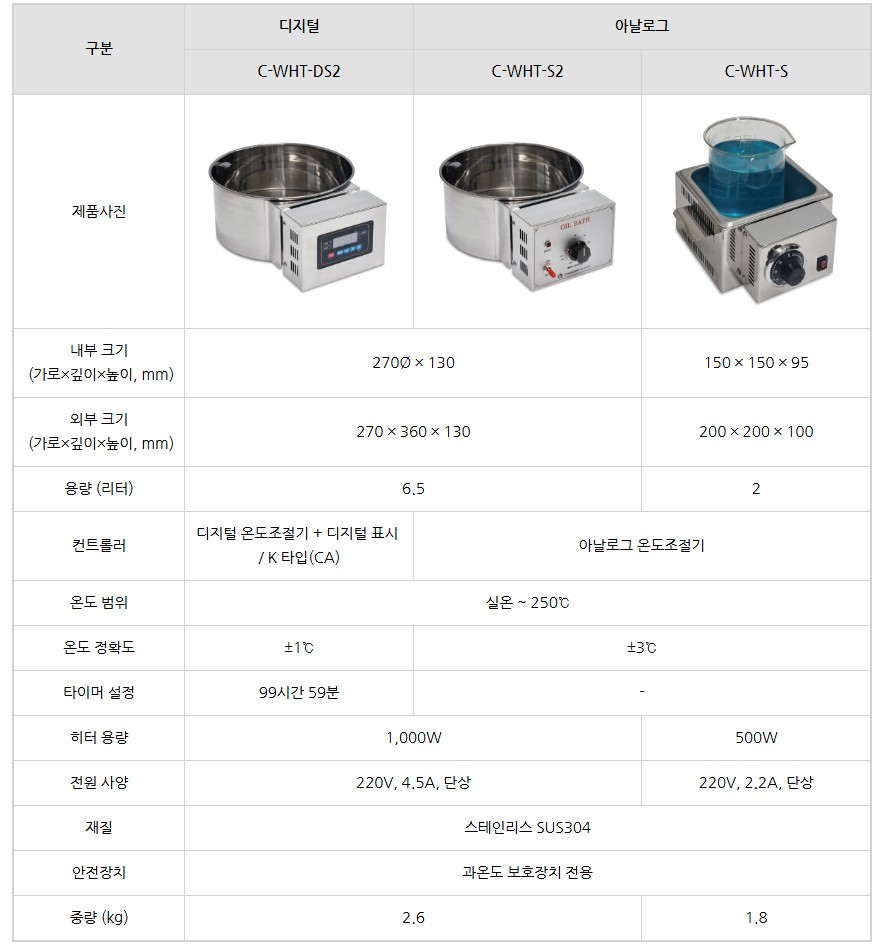 | 구분 | 디지털 | 아날로그 | |
|---|---|---|---|
| | C-WHT-DS2 | C-WHT-S2 | C-WHT-S |
| 제품사진 | | OIL BATH | |
| 내부 크기 (가로×깊이×높이, mm) | 270Ø × 130 | | 150 × 150 × 95 |
| 외부 크기 (가로×깊이×높이, mm) | 270 × 360 × 130 | | 200 × 200 × 100 |
| 용량 (리터) | 6.5 | | 2 |
| 컨트롤러 | 디지털 온도조절기 + 디지털 표시 / K 타입(CA) | 아날로그 온도조절기 | |
| 온도 범위 | 실온 ~ 250℃ | | |
| 온도 정확도 | ±1℃ | ±3℃ | |
| 타이머 설정 | 99시간 59분 | - | |
| 히터 용량 | 1,000W | | 500W |
| 전원 사양 | 220V, 4.5A, 단상 | | 220V, 2.2A, 단상 |
| 재질 | 스테인리스 SUS304 | | |
| 안전장치 | 과온도 보호장치 전용 | | |
| 중량 (kg) | 2.6 | | 1.8 |